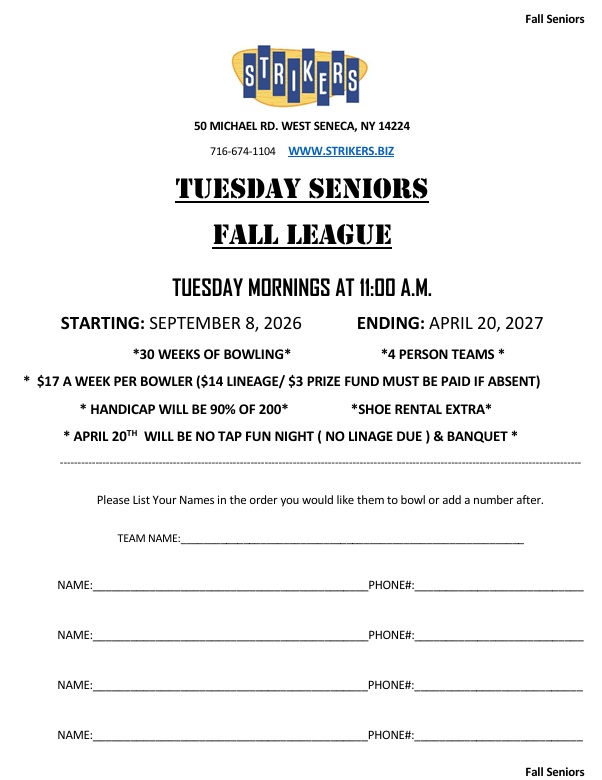 Fall Seniors

STRIKERS

50 MICHAEL RD. WEST SENECA, NY 14224

716-674-1104 WWW.STRIKERS.BIZ

TUESDAY SENIORS

FALL LEAGUE

TUESDAY MORNINGS AT 11:00 A.M.

STARTING: SEPTEMBER 8, 2026 ENDING: APRIL 20, 2027

*30 WEEKS OF BOWLING* *4 PERSON TEAMS *

* $17 A WEEK PER BOWLER ($14 LINEAGE/ $3 PRIZE FUND MUST BE PAID IF ABSENT)

* HANDICAP WILL BE 90% OF 200* *SHOE RENTAL EXTRA*

* APRIL 20$^{TH}$ WILL BE NO TAP FUN NIGHT ( NO LINAGE DUE ) & BANQUET *

Please List Your Names in the order you would like them to bowl or add a number after.

TEAM NAME:____

NAME:____PHONE#:____

NAME:____PHONE#:____

NAME:____PHONE#:____

NAME:____PHONE#:____

Fall Seniors